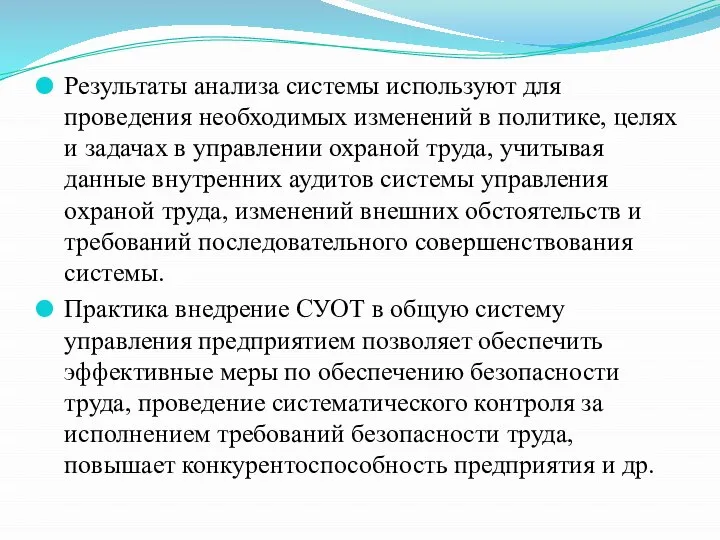 Результаты анализа системы используют для проведения необходимых изменений в политике, целях и задачах в управлении охраной труда, учитывая данные внутренних аудитов системы управления охраной труда, изменений внешних обстоятельств и требований последовательного совершенствования системы.

Практика внедрение СУОТ в общую систему управления предприятием позволяет обеспечить эффективные меры по обеспечению безопасности труда, проведение систематического контроля за исполнением требований безопасности труда, повышает конкурентоспособность предприятия и др.